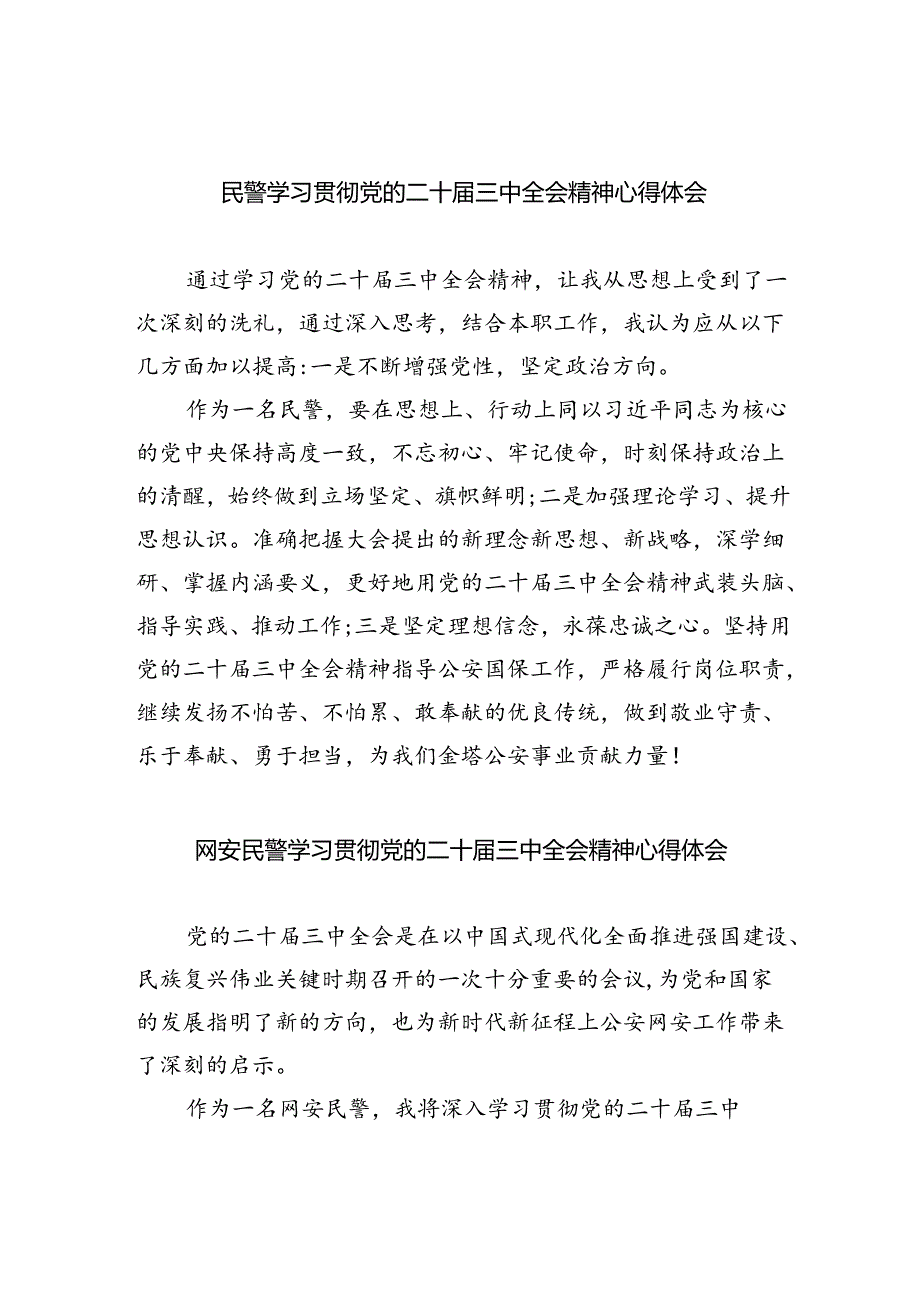 民警学习贯彻党的二十届三中全会精神心得体会

通过学习党的二十届三中全会精神，让我从思想上受到了一次深刻的洗礼，通过深入思考，结合本职工作，我认为应从以下几方面加以提高:一是不断增强党性，坚定政治方向。

作为一名民警，要在思想上、行动上同以习近平同志为核心的党中央保持高度一致，不忘初心、牢记使命，时刻保持政治上的清醒，始终做到立场坚定、旗帜鲜明;二是加强理论学习、提升思想认识。准确把握大会提出的新理念新思想、新战略，深学细研、掌握内涵要义，更好地用党的二十届三中全会精神武装头脑、指导实践、推动工作;三是坚定理想信念，永葆忠诚之心。坚持用党的二十届三中全会精神指导公安国保工作，严格履行岗位职责，继续发扬不怕苦、不怕累、敢奉献的优良传统，做到敬业守责、乐于奉献、勇于担当，为我们金塔公安事业贡献力量!

网安民警学习贯彻党的二十届三中全会精神心得体会

党的二十届三中全会是在以中国式现代化全面推进强国建设、民族复兴伟业关键时期召开的一次十分重要的会议,为党和国家的发展指明了新的方向，也为新时代新征程上公安网安工作带来了深刻的启示。

作为一名网安民警，我将深入学习贯彻党的二十届三中